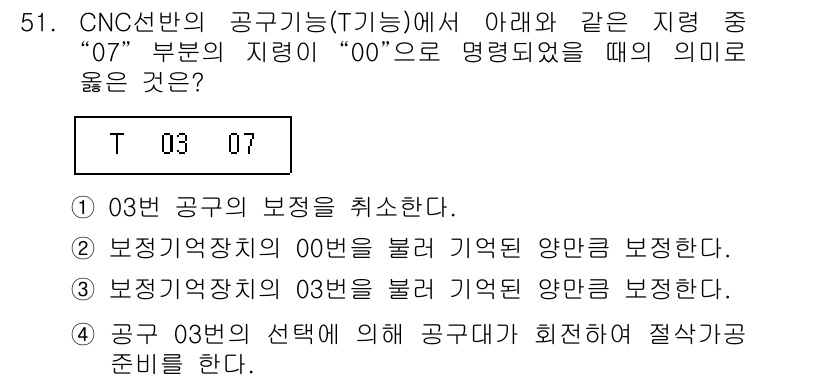 51. CNC선반의 공구기능(T기능)에서 아래와 같은 지령 중 “07” 부분의 지령이 “00”으로 명령되었을 때의 의미로 옳은 것은?

T 03 07

① 03번 공구의 보정을 취소한다.

② 보정기억장치의 00번을 불러 기억된 양만큼 보정한다.

③ 보정기억장치의 03번을 불러 기억된 양만큼 보정한다.

④ 공구 03번의 선택에 의해 공구대가 회전하여 절삭가공 준비를 한다.